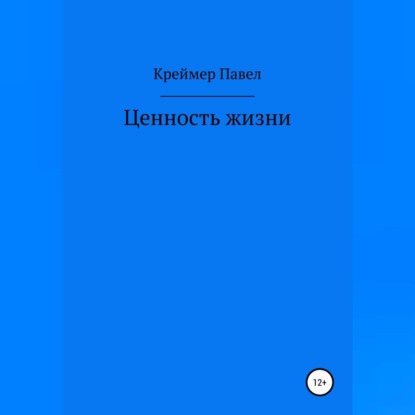 Креймер Павел

Ценность жизни

12+